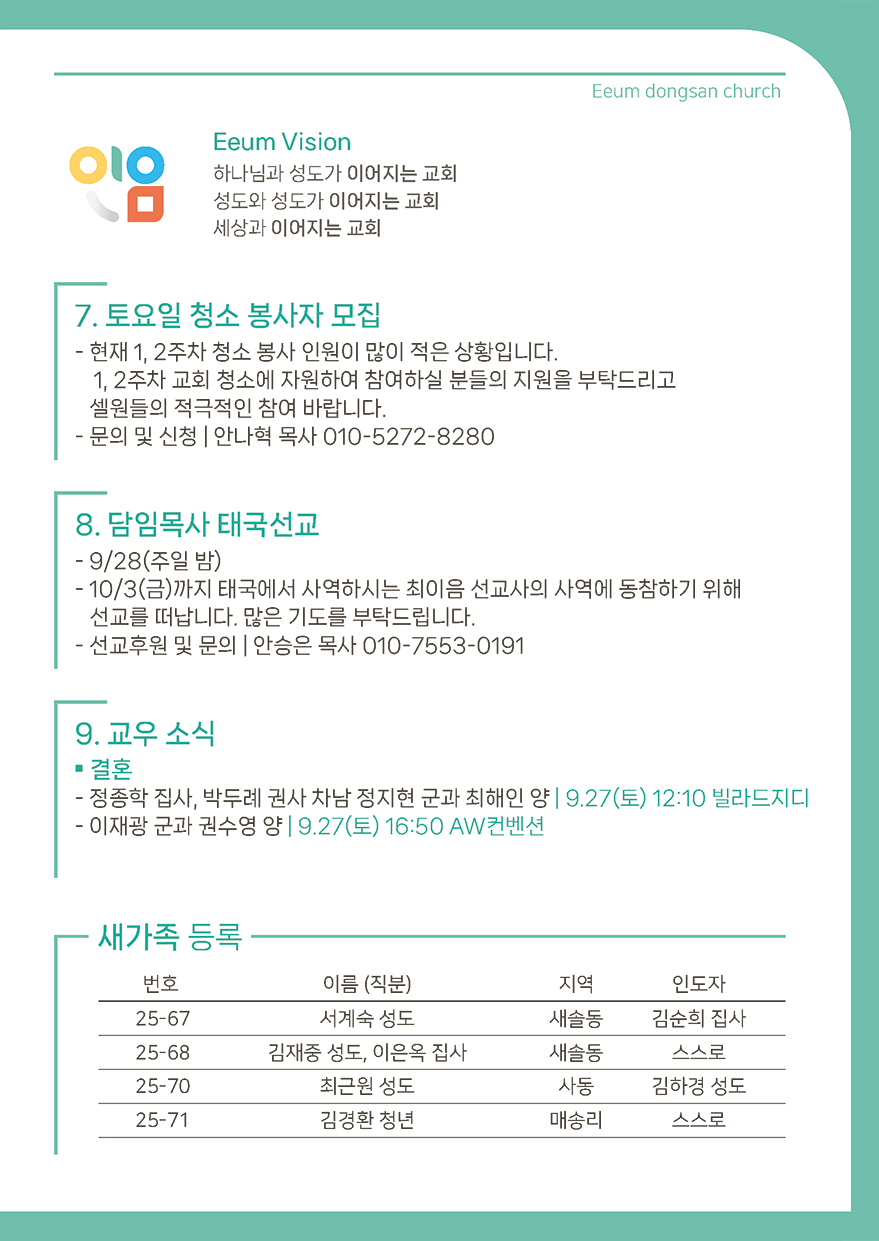 Eeum dongsan church

Eeum Vision
하나님과 성도가 이어지는 교회
성도와 성도가 이어지는 교회
세상과 이어지는 교회

7. 토요일 청소 봉사자 모집
- 현재 1, 2주차 청소 봉사 인원이 많이 적은 상황입니다. 1, 2주차 교회 청소에 자원하여 참여하실 분들의 지원을 부탁드리고 셀원들의 적극적인 참여 바랍니다.
- 문의 및 신청 | 안나혁 목사 010-5272-8280

8. 담임목사 태국선교
- 9/28(주일 밤)
- 10/3(금)까지 태국에서 사역하시는 최이음 선교사의 사역에 동참하기 위해 선교를 떠납니다. 많은 기도를 부탁드립니다.
- 선교후원 및 문의 | 안승은 목사 010-7553-0191

9. 교우 소식
▪ 결혼
- 정종학 집사, 박두례 권사 차남 정지현 군과 최해인 양 | 9.27(토) 12:10 빌라드지디
- 이재광 군과 권수영 양 | 9.27(토) 16:50 AW컨벤션

새가족 등록

| 번호 | 이름 (직분) | 지역 | 인도자 |
|---|---|---|---|
| 25-67 | 서계숙 성도 | 새솔동 | 김순희 집사 |
| 25-68 | 김재중 성도, 이은옥 집사 | 새솔동 | 스스로 |
| 25-70 | 최근원 성도 | 사동 | 김하경 성도 |
| 25-71 | 김경환 청년 | 매송리 | 스스로 |